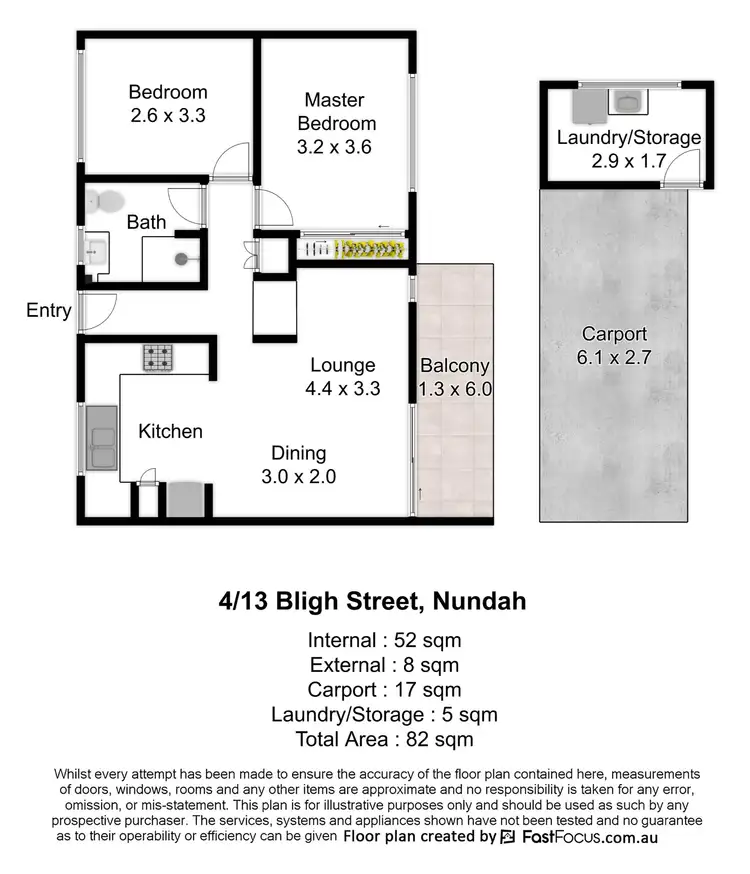 Bedroom
2.6 x 3.3

Master
Bedroom
3.2 x 3.6

Laundry/Storage
2.9 x 1.7

Bath

Entry

Lounge
4.4 x 3.3

Balcony
1.3 x 6.0

Carport
6.1 x 2.7

Kitchen

Dining
3.0 x 2.0

4/13 Bligh Street, Nundah

Internal : 52 sqm
External : 8 sqm
Carport : 17 sqm
Laundry/Storage : 5 sqm
Total Area : 82 sqm

Whilst every attempt has been made to ensure the accuracy of the floor plan contained here, measurements of doors, windows, rooms and any other items are approximate and no responsibility is taken for any error, omission, or mis-statement. This plan is for illustrative purposes only and should be used as such by any prospective purchaser. The services, systems and appliances shown have not been tested and no guarantee as to their operability or efficiency can be given Floor plan created by FastFocus.com.au